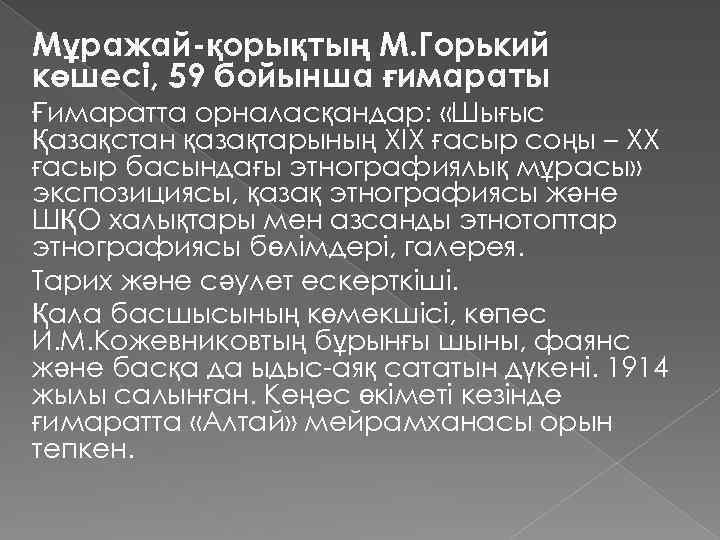 Мұражай-қорықтың М.Горький көшесі, 59 бойынша ғимараты

Ғимаратта орналасқандар: «Шығыс Қазақстан қазақтарының XIX ғасыр соңы – XX ғасыр басындағы этнографиялық мұрасы» экспозициясы, қазақ этнографиясы және ШҚО халықтары мен азсанды этнотоптар этнографиясы бөлімдері, галерея.

Тарих және сәулет ескерткіші.

Қала басшысының көмекшісі, көпес И.М.Кожевниковтың бұрынғы шыны, фаянс және басқа да ыдыс-аяқ сататын дүкені. 1914 жылы салынған. Кеңес өкіметі кезінде ғимаратта «Алтай» мейрамханасы орын тепкен.